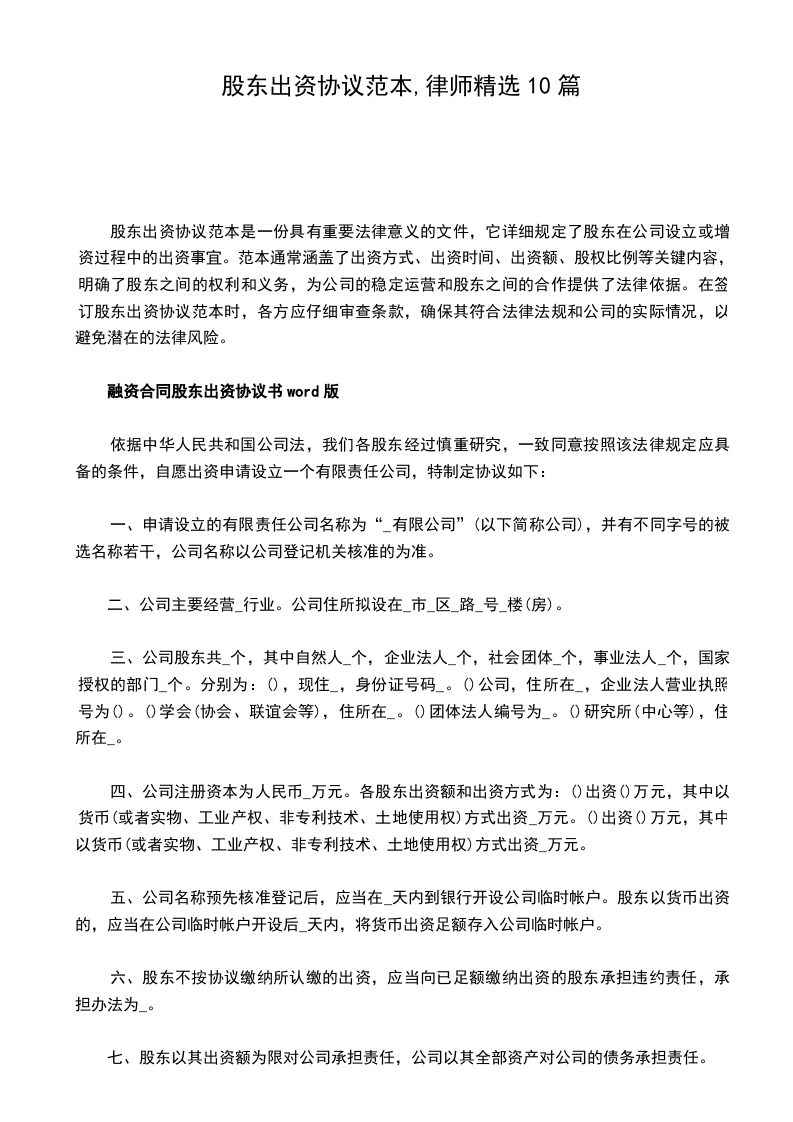 股东出资协议范本,律师精选10篇

股东出资协议范本是一份具有重要法律意义的文件，它详细规定了股东在公司设立或增资过程中的出资事宜。范本通常涵盖了出资方式、出资时间、出资额、股权比例等关键内容，明确了股东之间的权利和义务，为公司的稳定运营和股东之间的合作提供了法律依据。在签订股东出资协议范本时，各方应仔细审查条款，确保其符合法律法规和公司的实际情况，以避免潜在的法律风险。

融资合同股东出资协议书word版

依据中华人民共和国公司法，我们各股东经过慎重研究，一致同意按照该法律规定应具备的条件，自愿出资申请设立一个有限责任公司，特制定协议如下：

一、申请设立的有限责任公司名称为“_有限公司”(以下简称公司)，并有不同字号的被选名称若干，公司名称以公司登记机关核准的为准。

二、公司主要经营_行业。公司住所拟设在_市_区_路_号_楼(房)。

三、公司股东共_个，其中自然人_个，企业法人_个，社会团体_个，事业法人_个，国家授权的部门_个。分别为：()，现住_，身份证号码_。()公司，住所在_，企业法人营业执照号为()。()学会(协会、联谊会等)，住所在_。()团体法人编号为_。()研究所(中心等)，住所在_。

四、公司注册资本为人民币_万元。各股东出资额和出资方式为：()出资()万元，其中以货币(或者实物、工业产权、非专利技术、土地使用权)方式出资_万元。()出资()万元，其中以货币(或者实物、工业产权、非专利技术、土地使用权)方式出资_万元。

五、公司名称预先核准登记后，应当在_天内到银行开设公司临时帐户。股东以货币出资的，应当在公司临时帐户开设后_天内，将货币出资足额存入公司临时帐户。

六、股东不按协议缴纳所认缴的出资，应当向已足额缴纳出资的股东承担违约责任，承担办法为_。

七、股东以其出资额为限对公司承担责任，公司以其全部资产对公司的债务承担责任。